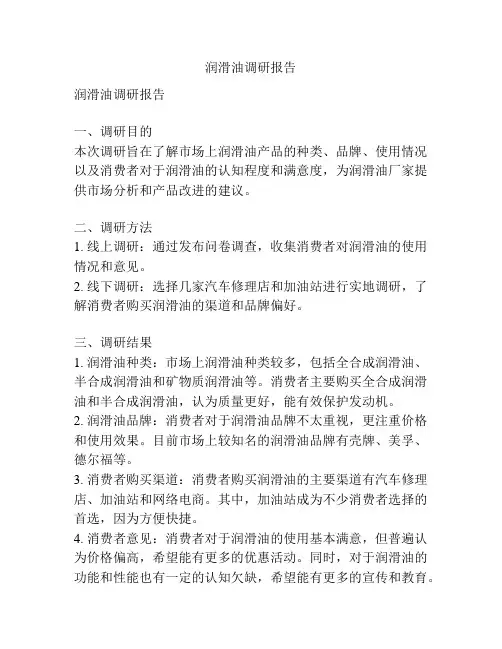 润滑油调研报告

润滑油调研报告

一、调研目的
本次调研旨在了解市场上润滑油产品的种类、品牌、使用情况以及消费者对于润滑油的认知程度和满意度，为润滑油厂家提供市场分析和产品改进的建议。

二、调研方法
1. 线上调研：通过发布问卷调查，收集消费者对润滑油的使用情况和意见。
2. 线下调研：选择几家汽车修理店和加油站进行实地调研，了解消费者购买润滑油的渠道和品牌偏好。

三、调研结果
1. 润滑油种类：市场上润滑油种类较多，包括全合成润滑油、半合成润滑油和矿物质润滑油等。消费者主要购买全合成润滑油和半合成润滑油，认为质量更好，能有效保护发动机。
2. 润滑油品牌：消费者对于润滑油品牌不太重视，更注重价格和使用效果。目前市场上较知名的润滑油品牌有壳牌、美孚、德尔福等。
3. 消费者购买渠道：消费者购买润滑油的主要渠道有汽车修理店、加油站和网络电商。其中，加油站成为不少消费者选择的首选，因为方便快捷。
4. 消费者意见：消费者对于润滑油的使用基本满意，但普遍认为价格偏高，希望能有更多的优惠活动。同时，对于润滑油的功能和性能也有一定的认知欠缺，希望能有更多的宣传和教育。